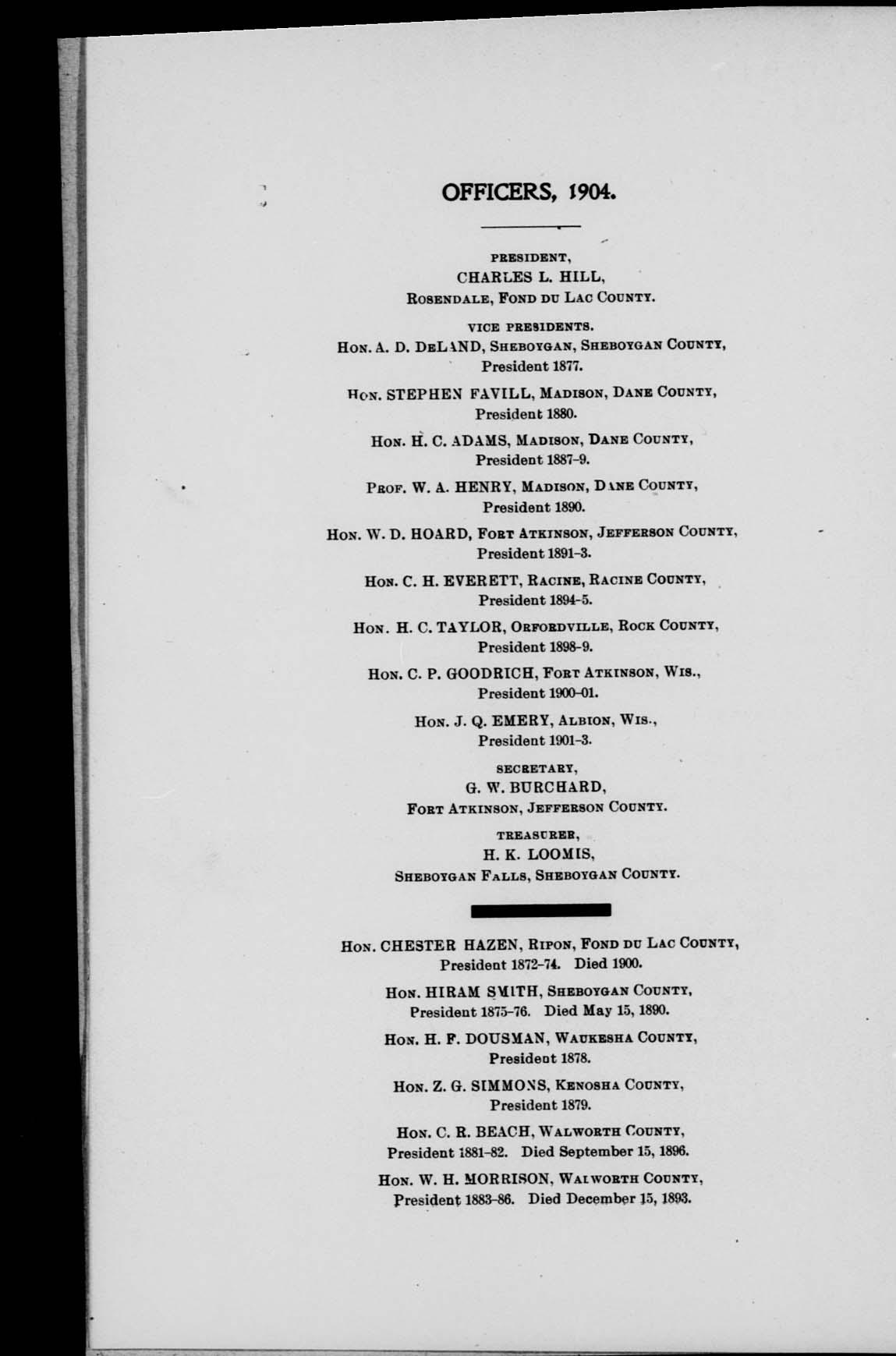 OFFICERS, 1904.

PRESIDENT,
CHARLES L. HILL,
ROSENDALE, FOND DU LAC COUNTY.

VICE PRESIDENTS.
HON. A. D. DELAND, SHEBOYGAN, SHEBOYGAN COUNTY,
President 1877.

HON. STEPHEN FAVILL, MADISON, DANE COUNTY,
President 1880.

HON. H. C. ADAMS, MADISON, DANE COUNTY,
President 1887-9.

PROF. W. A. HENRY, MADISON, DANE COUNTY,
President 1890.

HON. W. D. HOARD, FORT ATKINSON, JEFFERSON COUNTY,
President 1891-3.

HON. C. H. EVERETT, RACINE, RACINE COUNTY,
President 1894-5.

HON. H. C. TAYLOR, ORFORDVILLE, ROCK COUNTY,
President 1898-9.

HON. C. P. GOODRICH, FORT ATKINSON, WIS.,
President 1900-01.

HON. J. Q. EMERY, ALBION, WIS.,
President 1901-3.

SECRETARY,
G. W. BURCHARD,
FORT ATKINSON, JEFFERSON COUNTY.

TREASURER,
H. K. LOOMIS,
SHEBOYGAN FALLS, SHEBOYGAN COUNTY.

HON. CHESTER HAZEN, RIPON, FOND DU LAC COUNTY,
President 1872-74. Died 1900.

HON. HIRAM SMITH, SHEBOYGAN COUNTY,
President 1875-76. Died May 15, 1890.

HON. H. F. DOUSMAN, WAUKESHA COUNTY,
President 1878.

HON. Z. G. SIMMONS, KENOSHA COUNTY,
President 1879.

HON. C. R. BEACH, WALWORTH COUNTY,
President 1881-82. Died September 15, 1896.

HON. W. H. MORRISON, WALWORTH COUNTY,
President 1883-86. Died December 15, 1893.